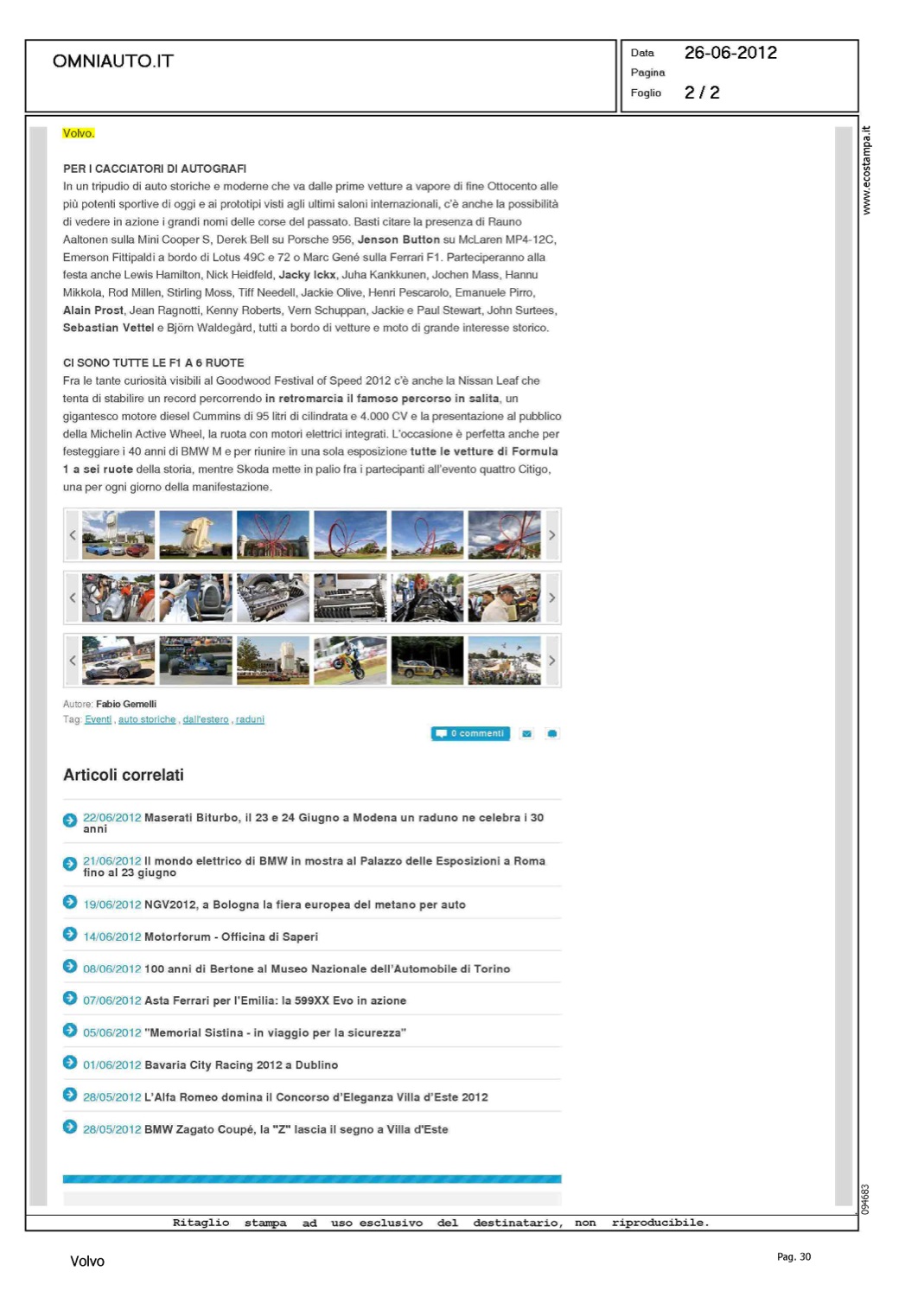 OMNIAUTO.IT

Data 26-06-2012
Pagina
Foglio 2 / 2

www.ecostampa.it

Volvo.

PER I CACCIATORI DI AUTOGRAFI
In un tripudio di auto storiche e moderne che va dalle prime vetture a vapore di fine Ottocento alle più potenti sportive di oggi e ai prototipi visti agli ultimi saloni internazionali, c'è anche la possibilità di vedere in azione i grandi nomi delle corse del passato. Basti citare la presenza di Rauno Aaltonen sulla Mini Cooper S, Derek Bell su Porsche 956, Jenson Button su McLaren MP4-12C, Emerson Fittipaldi a bordo di Lotus 49C e 72 o Marc Gené sulla Ferrari F1. Parteciperanno alla festa anche Lewis Hamilton, Nick Heidfeld, Jacky Ickx, Juha Kankkunen, Jochen Mass, Hannu Mikkola, Rod Millen, Stirling Moss, Tiff Needell, Jackie Olive, Henri Pescarolo, Emanuele Pirro, Alain Prost, Jean Ragnotti, Kenny Roberts, Vern Schuppan, Jackie e Paul Stewart, John Surtees, Sebastian Vettel e Björn Waldegård, tutti a bordo di vetture e moto di grande interesse storico.

CI SONO TUTTE LE F1 A 6 RUOTE
Fra le tante curiosità visibili al Goodwood Festival of Speed 2012 c'è anche la Nissan Leaf che tenta di stabilire un record percorrendo in retromarcia il famoso percorso in salita, un gigantesco motore diesel Cummins di 95 litri di cilindrata e 4.000 CV e la presentazione al pubblico della Michelin Active Wheel, la ruota con motori elettrici integrati. L'occasione è perfetta anche per festeggiare i 40 anni di BMW M e per riunire in una sola esposizione tutte le vetture di Formula 1 a sei ruote della storia, mentre Skoda mette in palio fra i partecipanti all'evento quattro Citigo, una per ogni giorno della manifestazione.

Autore: Fabio Gemelli
Tag: Eventi , auto storiche , dall'estero , raduni

0 commenti

Articoli correlati

22/06/2012 Maserati Biturbo, il 23 e 24 Giugno a Modena un raduno ne celebra i 30 anni

21/06/2012 Il mondo elettrico di BMW in mostra al Palazzo delle Esposizioni a Roma fino al 23 giugno

19/06/2012 NGV2012, a Bologna la fiera europea del metano per auto

14/06/2012 Motorforum - Officina di Saperi

08/06/2012 100 anni di Bertone al Museo Nazionale dell'Automobile di Torino

07/06/2012 Asta Ferrari per l'Emilia: la 599XX Evo in azione

05/06/2012 "Memorial Sistina - in viaggio per la sicurezza"

01/06/2012 Bavaria City Racing 2012 a Dublino

28/05/2012 L'Alfa Romeo domina il Concorso d'Eleganza Villa d'Este 2012

28/05/2012 BMW Zagato Coupé, la "Z" lascia il segno a Villa d'Este

094683

Ritaglio stampa ad uso esclusivo del destinatario, non riproducibile.

Volvo

Pag. 30